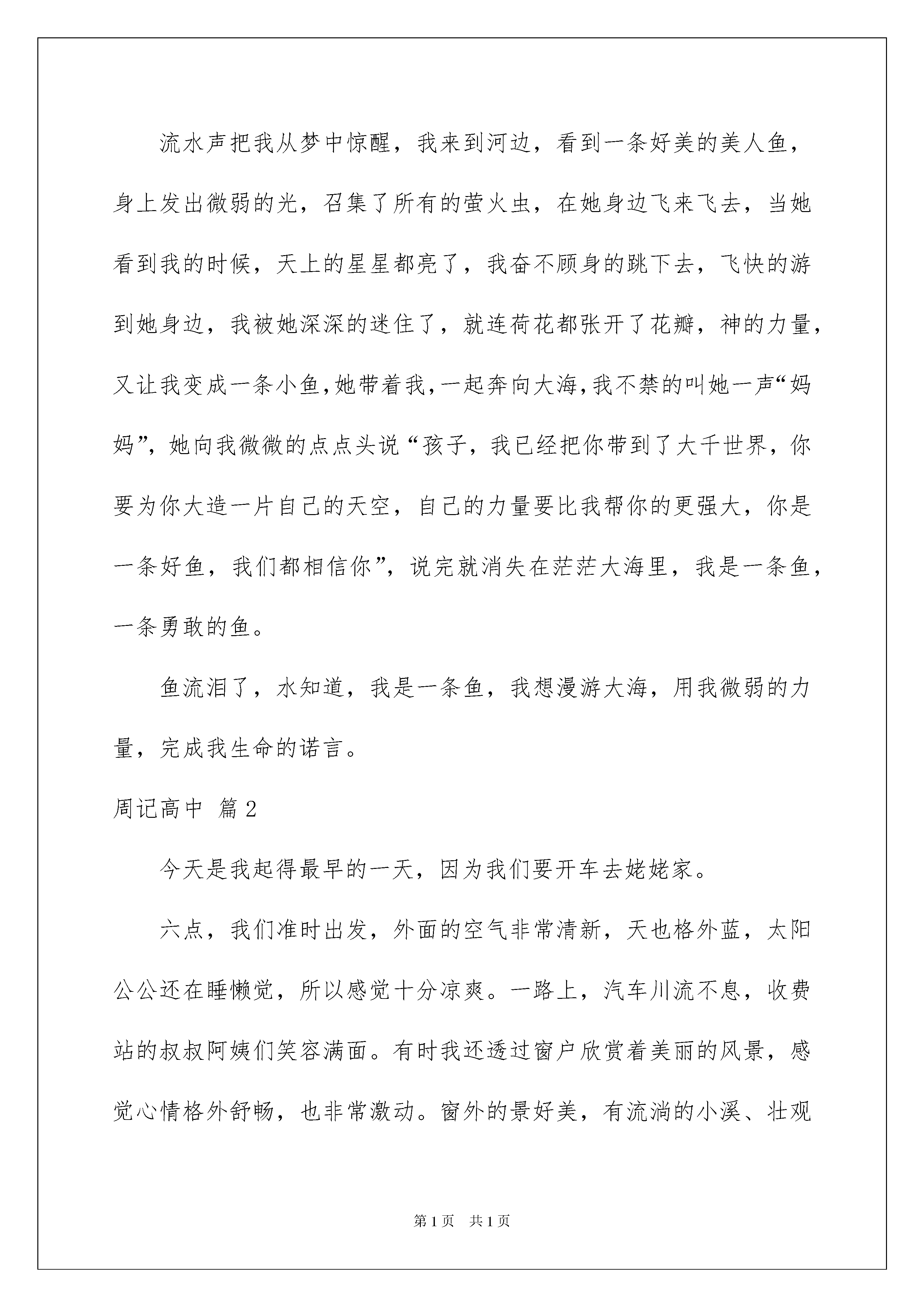 流水声把我从梦中惊醒，我来到河边，看到一条好美的美人鱼，身上发出微弱的光，召集了所有的萤火虫，在她身边飞来飞去，当她看到我的时候，天上的星星都亮了，我奋不顾身的跳下去，飞快的游到她身边，我被她深深的迷住了，就连荷花都张开了花瓣，神的力量，又让我变成一条小鱼,她带着我,一起奔向大海,我不禁的叫她一声“妈妈”，她向我微微的点点头说“孩子，我已经把你带到了大千世界，你要为你大造一片自己的天空，自己的力量要比我帮你的更强大，你是一条好鱼，我们都相信你”，说完就消失在茫茫大海里，我是一条鱼，一条勇敢的鱼。

鱼流泪了，水知道，我是一条鱼，我想漫游大海，用我微弱的力量，完成我生命的诺言。

周记高中 篇2

今天是我起得最早的一天，因为我们要开车去姥姥家。

六点，我们准时出发，外面的空气非常清新，天也格外蓝，太阳公公还在睡懒觉，所以感觉十分凉爽。一路上，汽车川流不息，收费站的叔叔阿姨们笑容满面。有时我还透过窗户欣赏着美丽的风景，感觉心情格外舒畅，也非常激动。窗外的景好美，有流淌的小溪、壮观

第1页 共1页